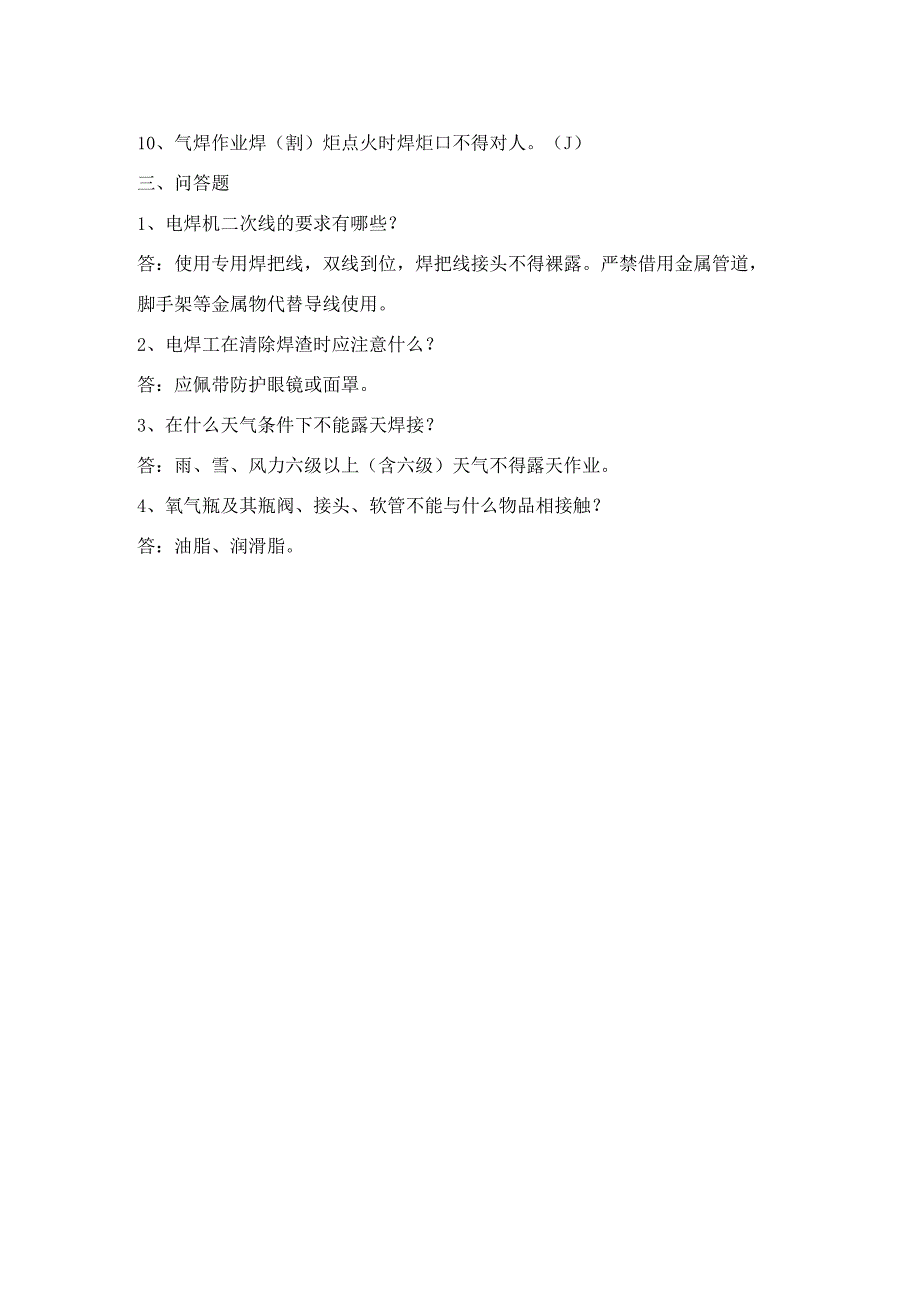 10、气焊作业焊（割）炬点火时焊炬口不得对人。（J）

三、问答题

1、电焊机二次线的要求有哪些？

答：使用专用焊把线，双线到位，焊把线接头不得裸露。严禁借用金属管道，脚手架等金属物代替导线使用。

2、电焊工在清除焊渣时应注意什么？

答：应佩带防护眼镜或面罩。

3、在什么天气条件下不能露天焊接？

答：雨、雪、风力六级以上（含六级）天气不得露天作业。

4、氧气瓶及其瓶阀、接头、软管不能与什么物品相接触？

答：油脂、润滑脂。